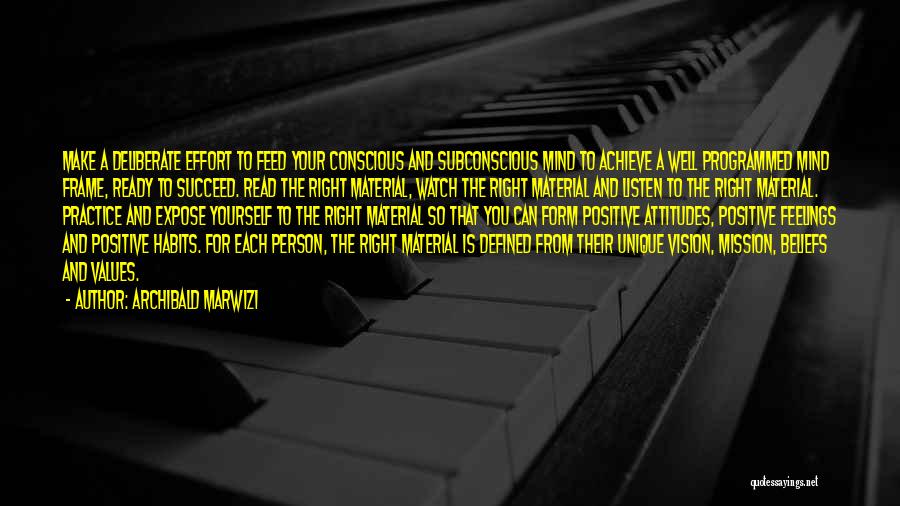 MAKE A DELIBERATE EFFORT TO FEED YOUR CONSCIOUS AND SUBCONSCIOUS MIND TO ACHIEVE A WELL PROGRAMMED MIND FRAME, READY TO SUCCEED. READ THE RIGHT MATERIAL, WATCH THE RIGHT MATERIAL AND LISTEN TO THE RIGHT MATERIAL. PRACTICE AND EXPOSE YOURSELF TO THE RIGHT MATERIAL SO THAT YOU CAN FORM POSITIVE ATTITUDES, POSITIVE FEELINGS AND POSITIVE HABITS. FOR EACH PERSON, THE RIGHT MATERIAL IS DEFINED FROM THEIR UNIQUE VISION, MISSION, BELIEFS AND VALUES.

- AUTHOR: ARCHIBALD MARWIZI

quotessayings.net